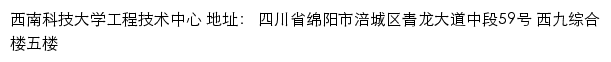 西南科技大学工程技术中心 地址： 四川省绵阳市涪城区青龙大道中段59号 西九综合楼五楼